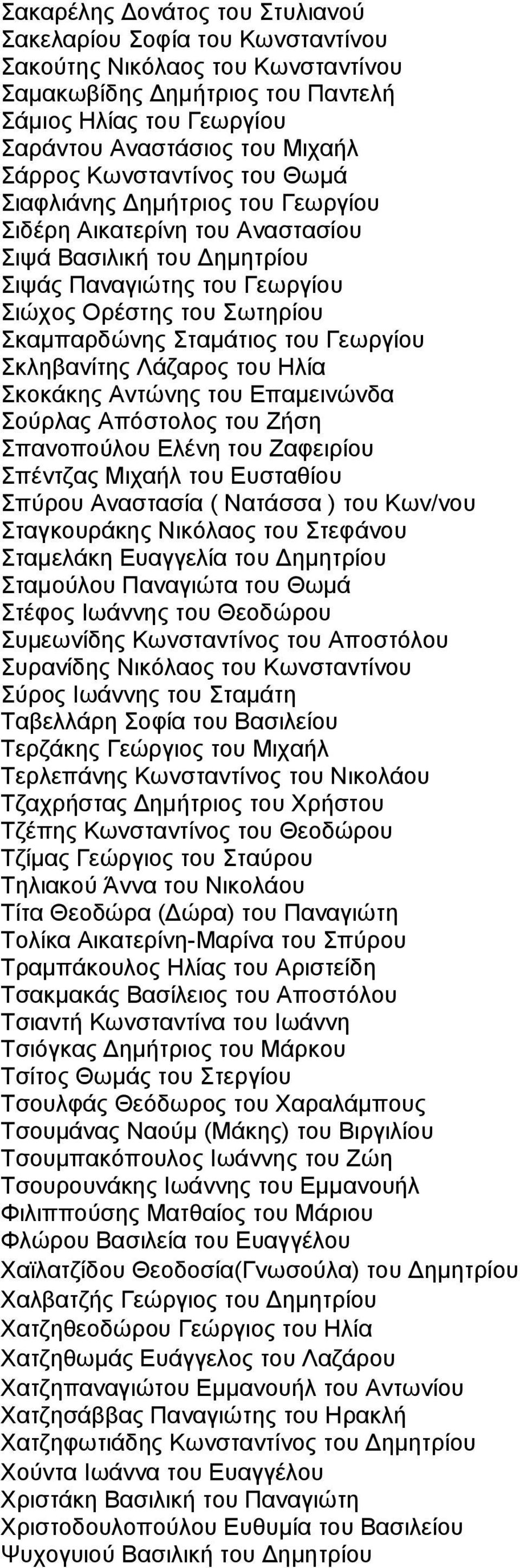 Σακαρέλης Δονάτος του Στυλιανού
Σακελαρίου Σοφία του Κωνσταντίνου
Σακούτης Νικόλαος του Κωνσταντίνου
Σαμακωβίδης Δημήτριος του Παντελή
Σάμιος Ηλίας του Γεωργίου
Σαράντου Αναστάσιος του Μιχαήλ
Σάρρος Κωνσταντίνος του Θωμά
Σιαφλιάνης Δημήτριος του Γεωργίου
Σιδέρη Αικατερίνη του Αναστασίου
Σιψά Βασιλική του Δημητρίου
Σιψάς Παναγιώτης του Γεωργίου
Σιώχος Ορέστης του Σωτηρίου
Σκαμπαρδώνης Σταμάτιος του Γεωργίου
Σκληβανίτης Λάζαρος του Ηλία
Σκοκάκης Αντώνης του Επαμεινώνδα
Σούρλας Απόστολος του Ζήση
Σπανοπούλου Ελένη του Ζαφειρίου
Σπέντζας Μιχαήλ του Ευσταθίου
Σπύρου Αναστασία ( Νατάσσα ) του Κων/νου
Σταγκουράκης Νικόλαος του Στεφάνου
Σταμελάκη Ευαγγελία του Δημητρίου
Σταμούλου Παναγιώτα του Θωμά
Στέφος Ιωάννης του Θεοδώρου
Συμεωνίδης Κωνσταντίνος του Αποστόλου
Συρανίδης Νικόλαος του Κωνσταντίνου
Σύρος Ιωάννης του Σταμάτη
Ταβελλάρη Σοφία του Βασιλείου
Τερζάκης Γεώργιος του Μιχαήλ
Τερλεπάνης Κωνσταντίνος του Νικολάου
Τζαχρήστας Δημήτριος του Χρήστου
Τζέπης Κωνσταντίνος του Θεοδώρου
Τζίμας Γεώργιος του Σταύρου
Τηλιακού Άννα του Νικολάου
Τίτα Θεοδώρα (Δώρα) του Παναγιώτη
Τολίκα Αικατερίνη-Μαρίνα του Σπύρου
Τραμπάκουλος Ηλίας του Αριστείδη
Τσακμακάς Βασίλειος του Αποστόλου
Τσιαντή Κωνσταντίνα του Ιωάννη
Τσιόγκας Δημήτριος του Μάρκου
Τσίτος Θωμάς του Στεργίου
Τσουλφάς Θεόδωρος του Χαραλάμπους
Τσουμάνας Ναούμ (Μάκης) του Βιργιλίου
Τσουμπακόπουλος Ιωάννης του Ζώη
Τσουρουνάκης Ιωάννης του Εμμανουήλ
Φιλιππούσης Ματθαίος του Μάριου
Φλώρου Βασιλεία του Ευαγγέλου
Χαϊλατζίδου Θεοδοσία(Γνωσούλα) του Δημητρίου
Χαλβατζής Γεώργιος του Δημητρίου
Χατζηθεοδώρου Γεώργιος του Ηλία
Χατζηθωμάς Ευάγγελος του Λαζάρου
Χατζηπαναγιώτου Εμμανουήλ του Αντωνίου
Χατζησάββας Παναγιώτης του Ηρακλή
Χατζηφωτιάδης Κωνσταντίνος του Δημητρίου
Χούντα Ιωάννα του Ευαγγέλου
Χριστάκη Βασιλική του Παναγιώτη
Χριστοδουλοπούλου Ευθυμία του Βασιλείου
Ψυχογυιού Βασιλική του Δημητρίου